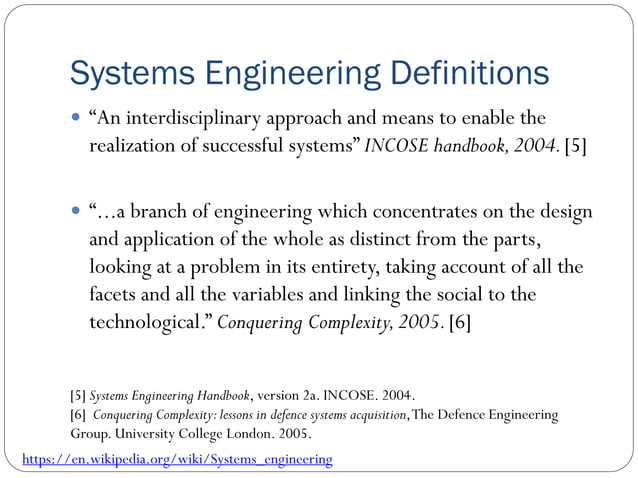 Systems Engineering Definitions

“An interdisciplinary approach and means to enable the realization of successful systems” INCOSE handbook, 2004. [5]

“…a branch of engineering which concentrates on the design and application of the whole as distinct from the parts, looking at a problem in its entirety, taking account of all the facets and all the variables and linking the social to the technological.” Conquering Complexity, 2005. [6]

[5] Systems Engineering Handbook, version 2a. INCOSE. 2004.
[6] Conquering Complexity: lessons in defence systems acquisition, The Defence Engineering Group. University College London. 2005.

https://en.wikipedia.org/wiki/Systems_engineering